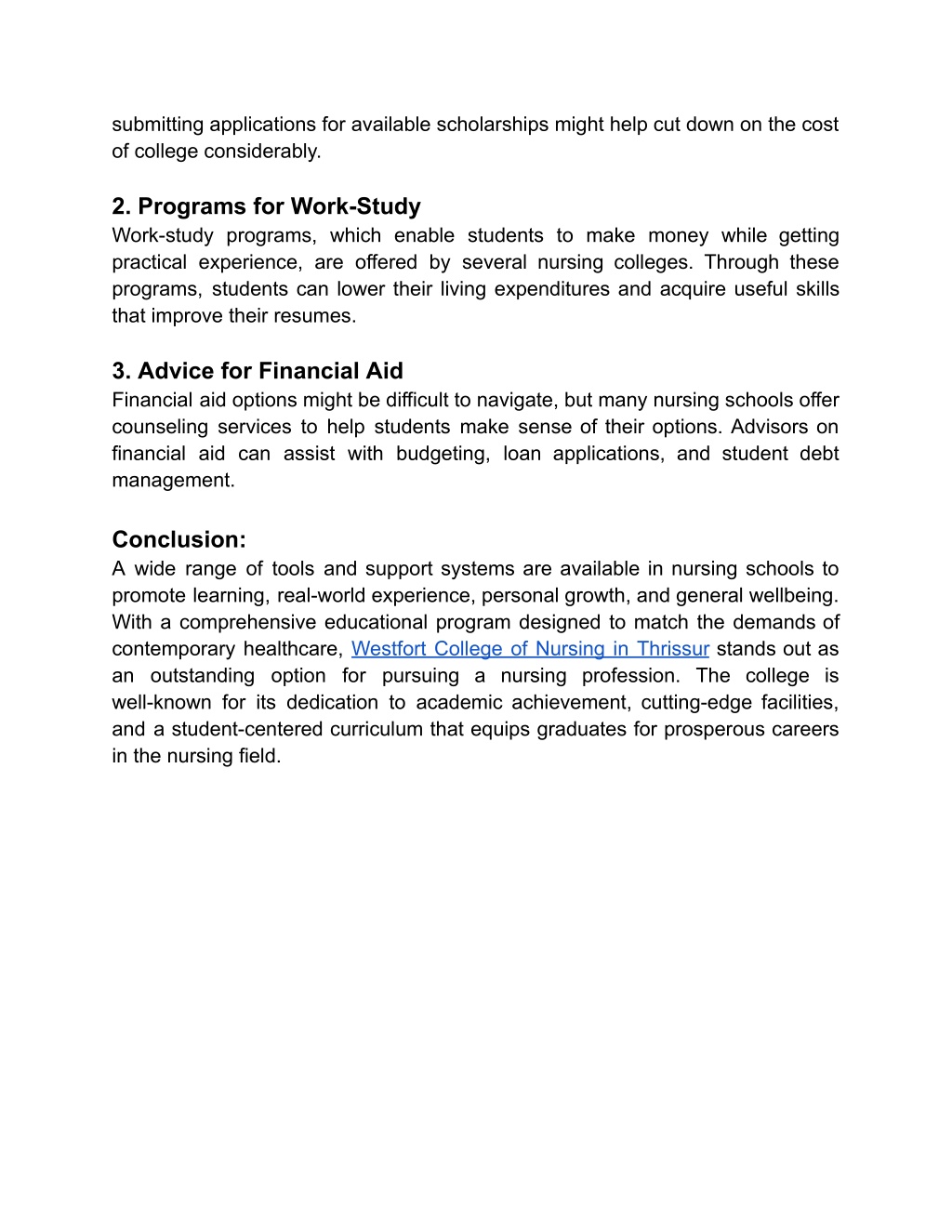 submitting applications for available scholarships might help cut down on the cost of college considerably.

2. Programs for Work-Study
Work-study programs, which enable students to make money while getting practical experience, are offered by several nursing colleges. Through these programs, students can lower their living expenditures and acquire useful skills that improve their resumes.

3. Advice for Financial Aid
Financial aid options might be difficult to navigate, but many nursing schools offer counseling services to help students make sense of their options. Advisors on financial aid can assist with budgeting, loan applications, and student debt management.

Conclusion:
A wide range of tools and support systems are available in nursing schools to promote learning, real-world experience, personal growth, and general wellbeing. With a comprehensive educational program designed to match the demands of contemporary healthcare, Westfort College of Nursing in Thrissur stands out as an outstanding option for pursuing a nursing profession. The college is well-known for its dedication to academic achievement, cutting-edge facilities, and a student-centered curriculum that equips graduates for prosperous careers in the nursing field.